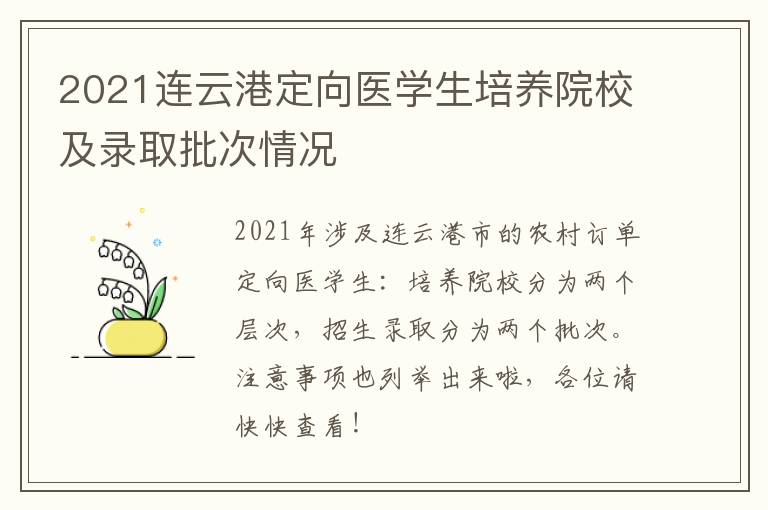 2021连云港定向医学生培养院校及录取批次情况

2021年涉及连云港市的农村订单定向医学生：培养院校分为两个层次，招生录取分为两个批次。注意事项也列举出来啦，各位请快快查看！